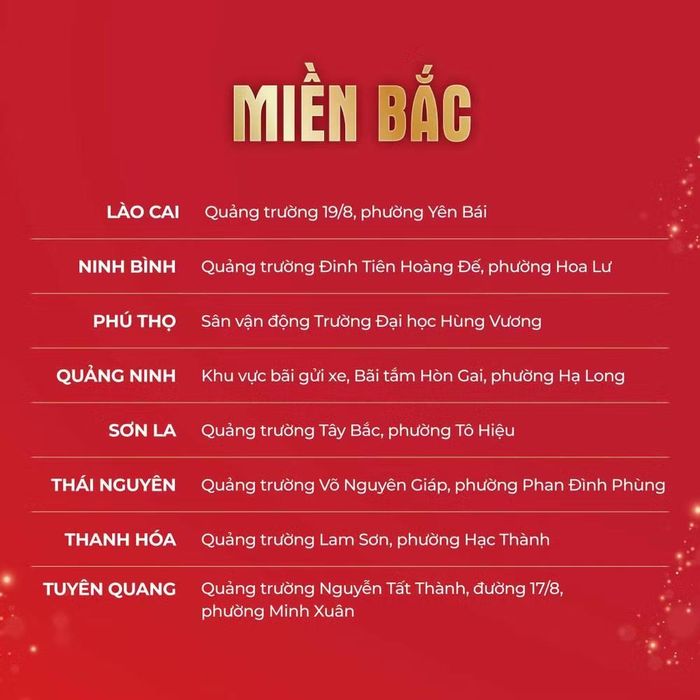 MIỀN BẮC

LÀO CAI Quảng trường 19/8, phường Yên Bái

NINH BÌNH Quảng trường Đinh Tiên Hoàng Đế, phường Hoa Lư

PHÚ THỌ Sân vận động Trường Đại học Hùng Vương

QUẢNG NINH Khu vực bãi gửi xe, Bãi tắm Hòn Gai, phường Hạ Long

SƠN LA Quảng trường Tây Bắc, phường Tô Hiệu

THÁI NGUYÊN Quảng trường Võ Nguyên Giáp, phường Phan Đình Phùng

THANH HÓA Quảng trường Lam Sơn, phường Hạc Thành

TUYÊN QUANG Quảng trường Nguyễn Tất Thành, đường 17/8, phường Minh Xuân